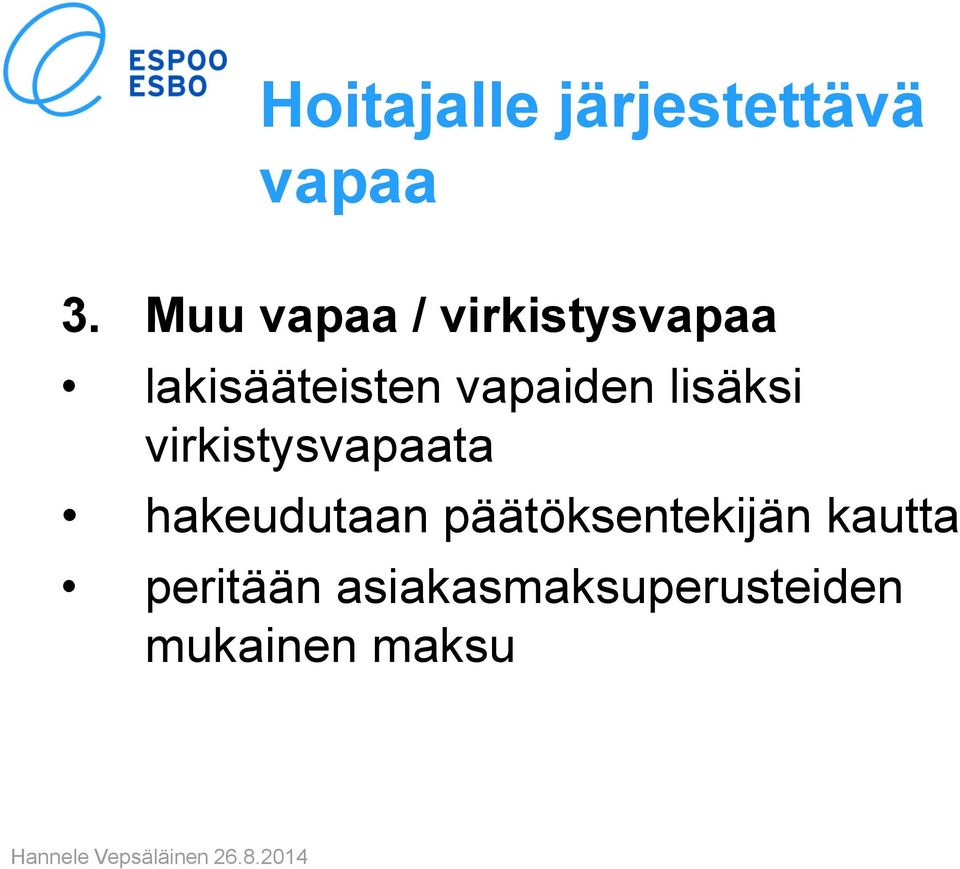 ESPOO
ESBO

Hoitajalle järjestettävä vapaa

3. Muu vapaa / virkistysvapaa

• lakisääteisten vapaiden lisäksi virkistysvapaata
• hakeudutaan päätöksentekijän kautta
• peritään asiakasmaksuperusteiden mukainen maksu

Hannele Vepsäläinen 26.8.2014